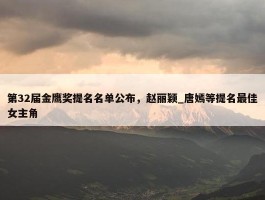 第32届金鹰奖提名名单公布，赵丽颖_唐嫣等提名最佳女主角